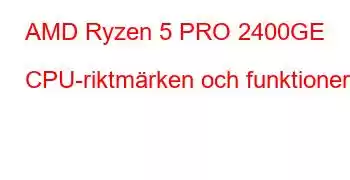 AMD Ryzen 5 PRO 2400GE

CPU-riktmärken och funktioner